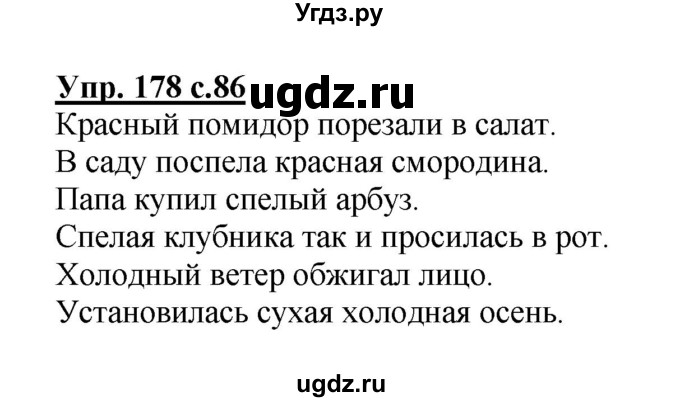 Угдз.ру

Упр. 178 с.86 ugdz.ru

Красный помидор порезали в салат.
В саду поспела красная смородина.
Папа купил спелый арбуз.
Спелая клубника так и просилась в рот.
Холодный ветер обжигал лицо.
Установилась сухая холодная осень.

ugdz.ru